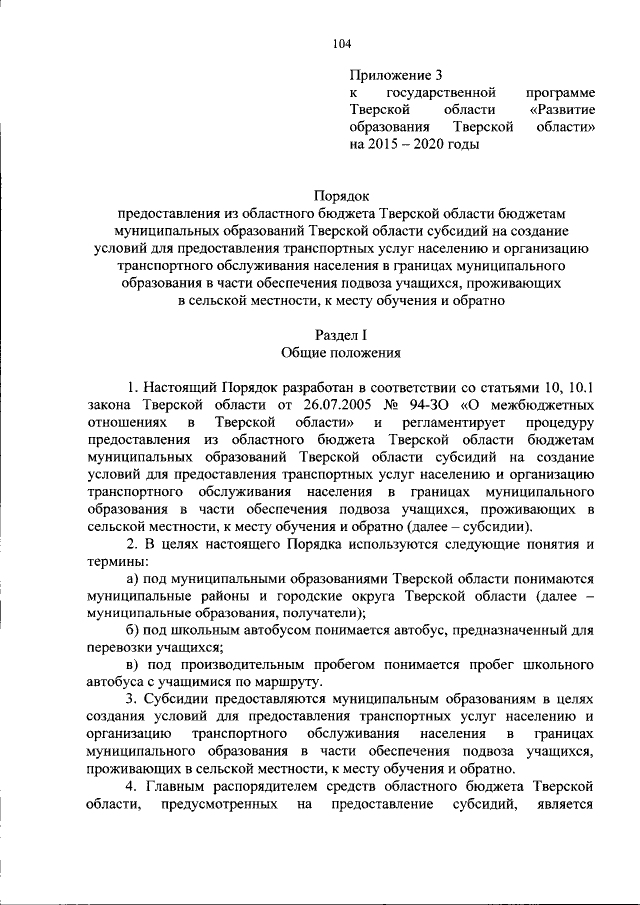 104

Приложение 3
к государственной программе Тверской области «Развитие образования Тверской области» на 2015 – 2020 годы

Порядок
предоставления из областного бюджета Тверской области бюджетам муниципальных образований Тверской области субсидий на создание условий для предоставления транспортных услуг населению и организацию транспортного обслуживания населения в границах муниципального образования в части обеспечения подвоза учащихся, проживающих в сельской местности, к месту обучения и обратно

Раздел I
Общие положения

1. Настоящий Порядок разработан в соответствии со статьями 10, 10.1 закона Тверской области от 26.07.2005 № 94-ЗО «О межбюджетных отношениях в Тверской области» и регламентирует процедуру предоставления из областного бюджета Тверской области бюджетам муниципальных образований Тверской области субсидий на создание условий для предоставления транспортных услуг населению и организацию транспортного обслуживания населения в границах муниципального образования в части обеспечения подвоза учащихся, проживающих в сельской местности, к месту обучения и обратно (далее – субсидии).

2. В целях настоящего Порядка используются следующие понятия и термины:

а) под муниципальными образованиями Тверской области понимаются муниципальные районы и городские округа Тверской области (далее – муниципальные образования, получатели);

б) под школьным автобусом понимается автобус, предназначенный для перевозки учащихся;

в) под производительным пробегом понимается пробег школьного автобуса с учащимися по маршруту.

3. Субсидии предоставляются муниципальным образованиям в целях создания условий для предоставления транспортных услуг населению и организацию транспортного обслуживания населения в границах муниципального образования в части обеспечения подвоза учащихся, проживающих в сельской местности, к месту обучения и обратно.

4. Главным распорядителем средств областного бюджета Тверской области, предусмотренных на предоставление субсидий, является